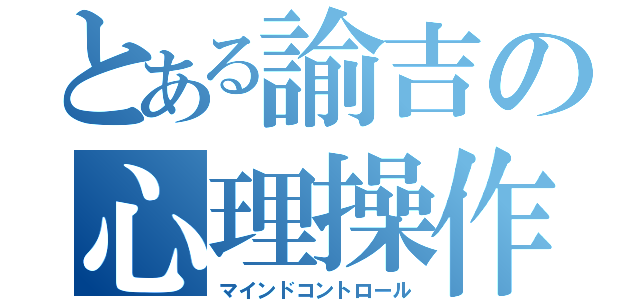 とある諭吉の心理操作
マインドコントロール